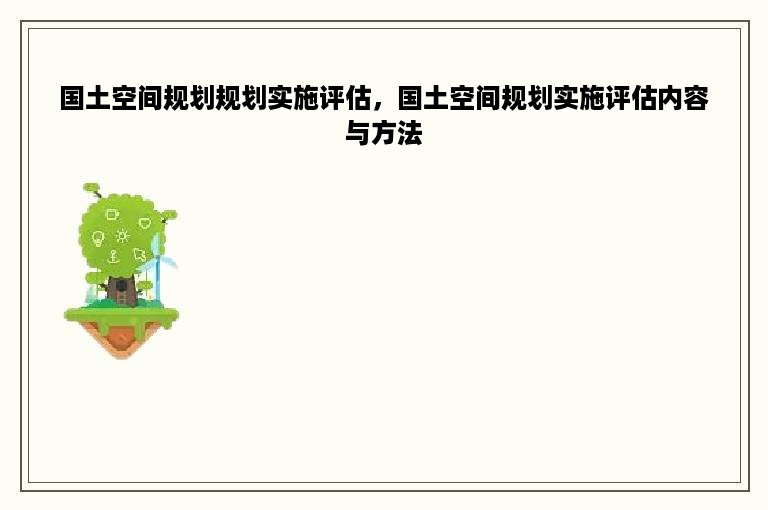 国土空间规划规划实施评估，国土空间规划实施评估内容与方法